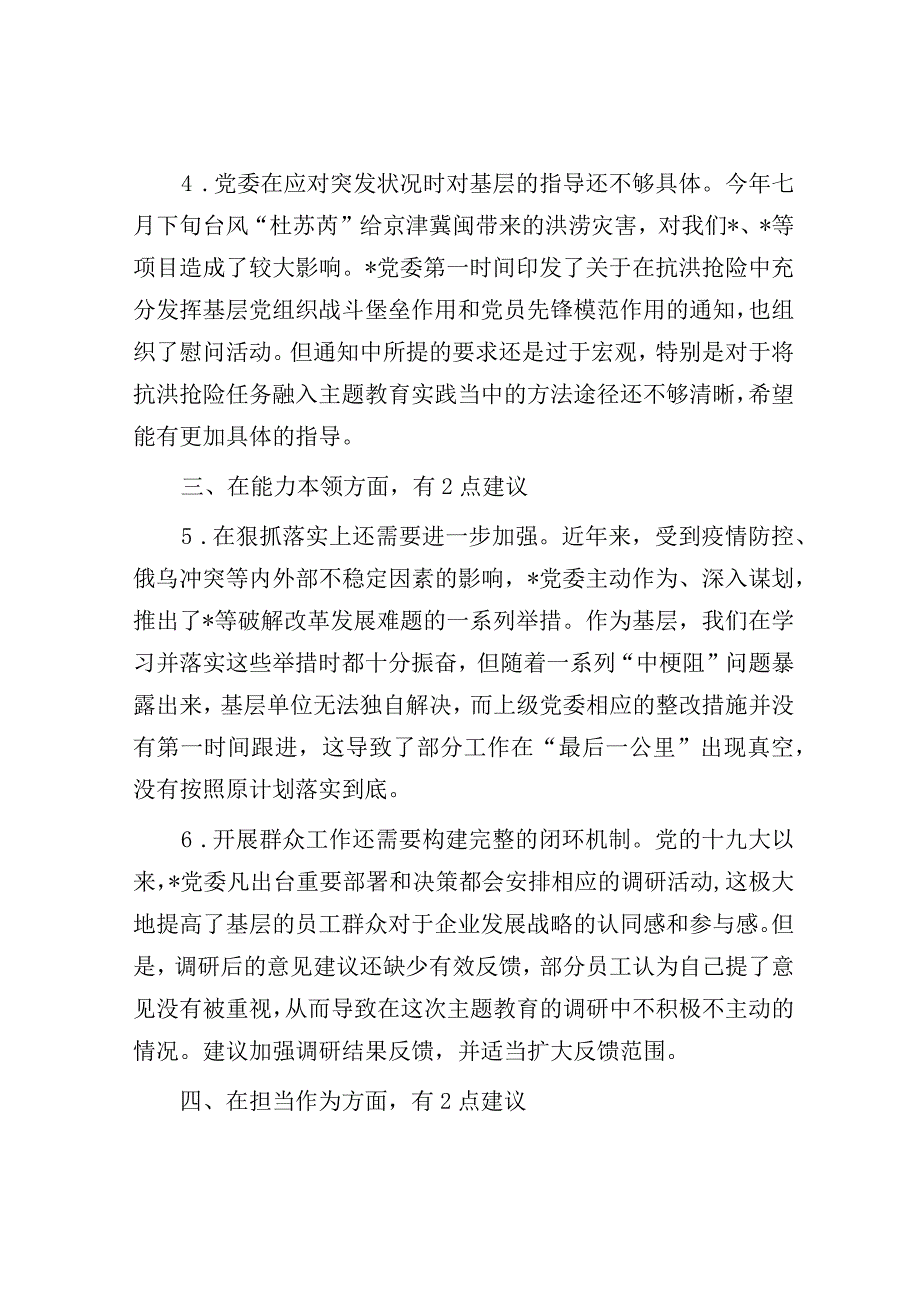 4．党委在应对突发状况时对基层的指导还不够具体。今年七月下旬台风“杜苏芮”给京津冀闽带来的洪涝灾害，对我们*、*等项目造成了较大影响。*党委第一时间印发了关于在抗洪抢险中充分发挥基层党组织战斗堡垒作用和党员先锋模范作用的通知，也组织了慰问活动。但通知中所提的要求还是过于宏观，特别是对于将抗洪抢险任务融入主题教育实践当中的方法途径还不够清晰，希望能有更加具体的指导。

三、在能力本领方面，有2点建议

5．在狠抓落实上还需要进一步加强。近年来，受到疫情防控、俄乌冲突等内外部不稳定因素的影响，*党委主动作为、深入谋划，推出了*等破解改革发展难题的一系列举措。作为基层，我们在学习并落实这些举措时都十分振奋，但随着一系列“中梗阻”问题暴露出来，基层单位无法独自解决，而上级党委相应的整改措施并没有第一时间跟进，这导致了部分工作在“最后一公里”出现真空，没有按照原计划落实到底。

6．开展群众工作还需要构建完整的闭环机制。党的十九大以来，*党委凡出台重要部署和决策都会安排相应的调研活动，这极大地提高了基层的员工群众对于企业发展战略的认同感和参与感。但是，调研后的意见建议还缺少有效反馈，部分员工认为自己提了意见没有被重视，从而导致在这次主题教育的调研中不积极不主动的情况。建议加强调研结果反馈，并适当扩大反馈范围。

四、在担当作为方面，有2点建议